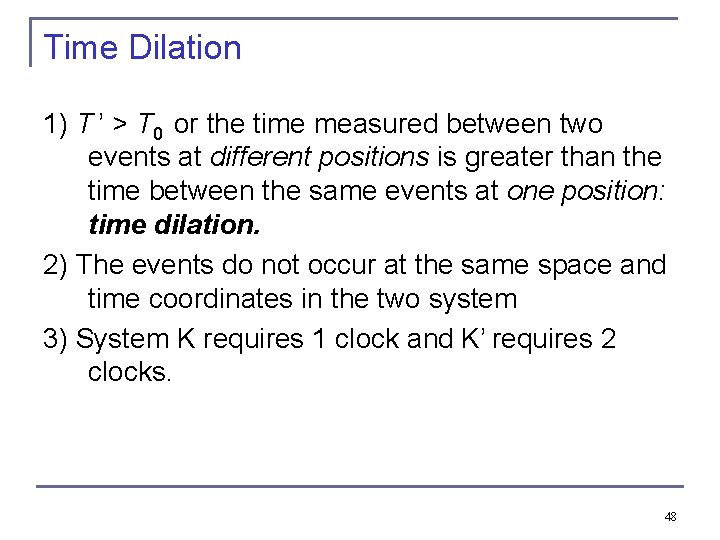 Time Dilation

1) $T' > T_0$ or the time measured between two events at different positions is greater than the time between the same events at one position: time dilation.

2) The events do not occur at the same space and time coordinates in the two system

3) System K requires 1 clock and K' requires 2 clocks.

48